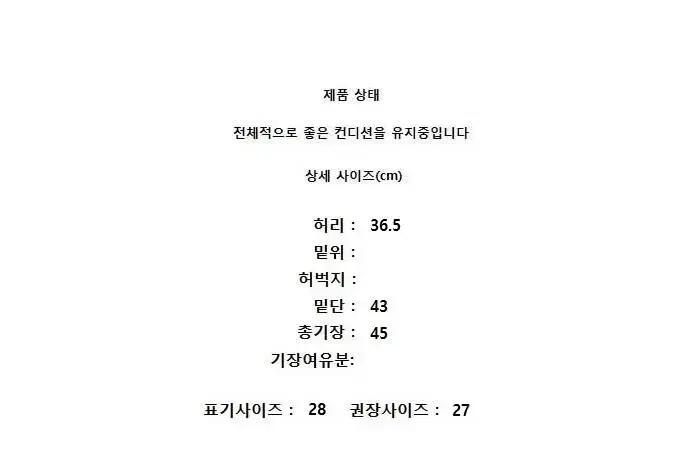 제품 상태

전체적으로 좋은 컨디션을 유지중입니다

상세 사이즈(cm)

허리 : 36.5
밑위 :
허벅지 :
밑단 : 43
총기장 : 45
기장여유분:

표기사이즈 : 28 권장사이즈 : 27